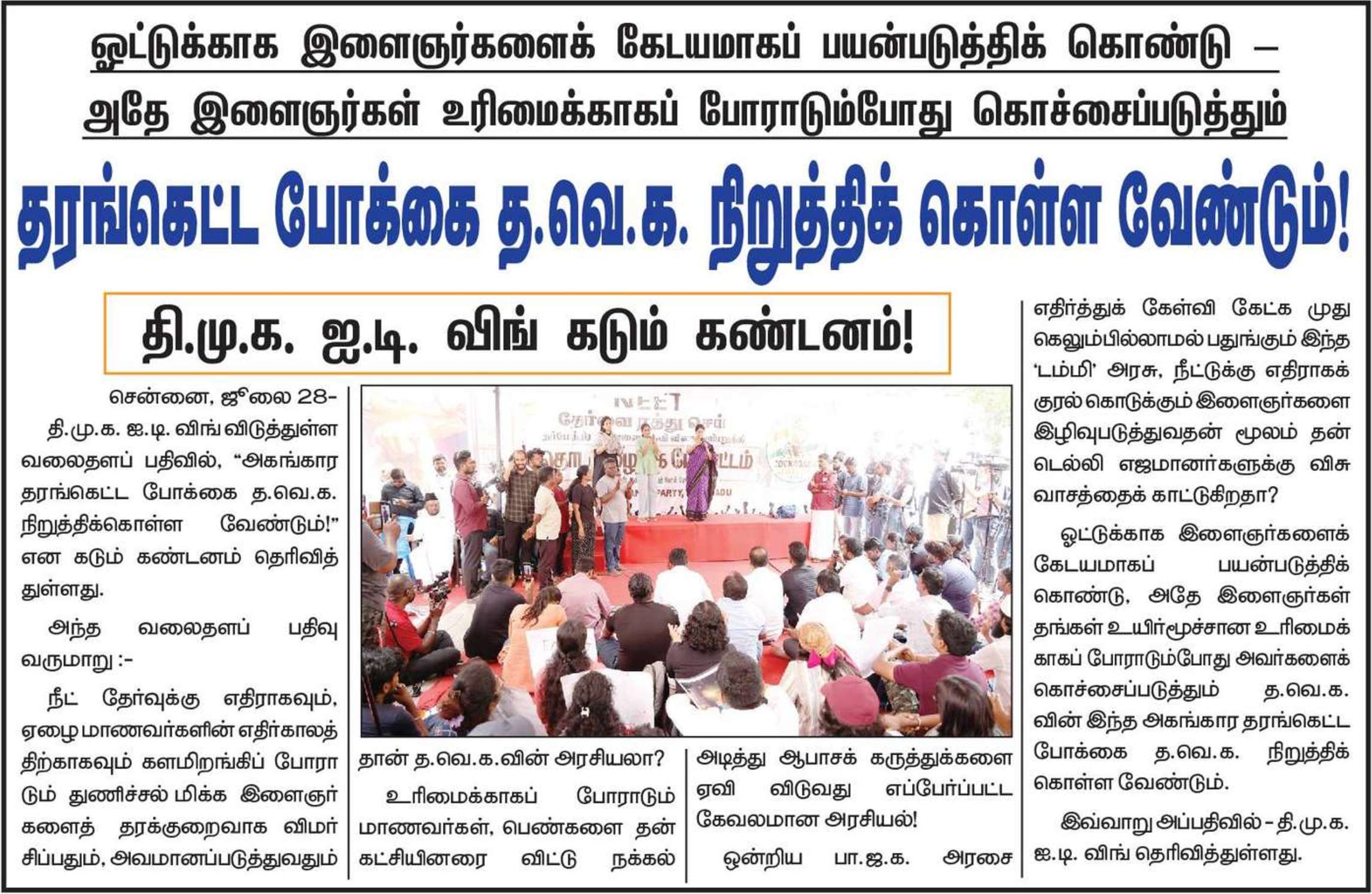 ஓட்டுக்காக இளைஞர்களைக் கேடயமாகப் பயன்படுத்திக் கொண்டு –

அதே இளைஞர்கள் உரிமைக்காகப் போராடும்போது கொச்சைப்படுத்தும்

தரங்கெட்ட போக்கை த.வெ.க. நிறுத்திக் கொள்ள வேண்டும்!

தி.மு.க. ஐ.டி. விங் கடும் கண்டனம்!

சென்னை, ஜூலை 28-

தி.மு.க. ஐ.டி. விங் விடுத்துள்ள வலைதளப் பதிவில், "அகங்கார தரங்கெட்ட போக்கை த.வெ.க. நிறுத்திக்கொள்ள வேண்டும்!" என கடும் கண்டனம் தெரிவித்துள்ளது.

அந்த வலைதளப் பதிவு வருமாறு :-

நீட் தேர்வுக்கு எதிராகவும், ஏழை மாணவர்களின் எதிர்காலத்திற்காகவும் களமிறங்கிப் போராடும் துணிச்சல் மிக்க இளைஞர்களைத் தரக்குறைவாக விமர்சிப்பதும், அவமானப்படுத்துவதும் தான் த.வெ.க.வின் அரசியலா?

உரிமைக்காகப் போராடும் மாணவர்கள், பெண்களை தன் கட்சியினரை விட்டு நக்கல் அடித்து ஆபாசக் கருத்துக்களை ஏவி விடுவது எப்பேர்ப்பட்ட கேவலமான அரசியல்!

ஒன்றிய பா.ஜ.க. அரசை எதிர்த்துக் கேள்வி கேட்க முதுகெலும்பில்லாமல் பதுங்கும் இந்த 'டம்மி' அரசு, நீட்டுக்கு எதிராகக் குரல் கொடுக்கும் இளைஞர்களை இழிவுபடுத்துவதன் மூலம் தன் டெல்லி எஜமானர்களுக்கு விசுவாசத்தைக் காட்டுகிறதா?

ஓட்டுக்காக இளைஞர்களைக் கேடயமாகப் பயன்படுத்திக் கொண்டு, அதே இளைஞர்கள் தங்கள் உயிர்மூச்சான உரிமைக்காகப் போராடும்போது அவர்களைக் கொச்சைப்படுத்தும் த.வெ.க. வின் இந்த அகங்கார தரங்கெட்ட போக்கை த.வெ.க. நிறுத்திக் கொள்ள வேண்டும்.

இவ்வாறு அப்பதிவில் – தி.மு.க. ஐ.டி. விங் தெரிவித்துள்ளது.